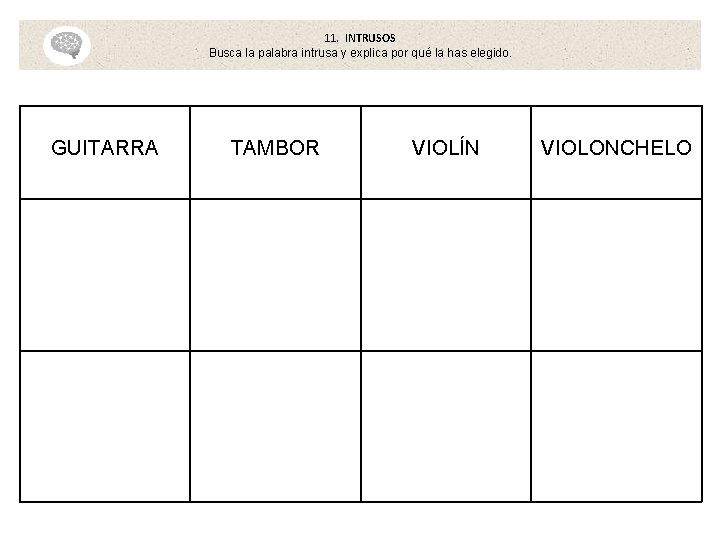 11. INTRUSOS
Busca la palabra intrusa y explica por qué la has elegido.

| GUITARRA | TAMBOR | VIOLÍN | VIOLONCHELO |
|---|---|---|---|
| | | | |
| | | | |